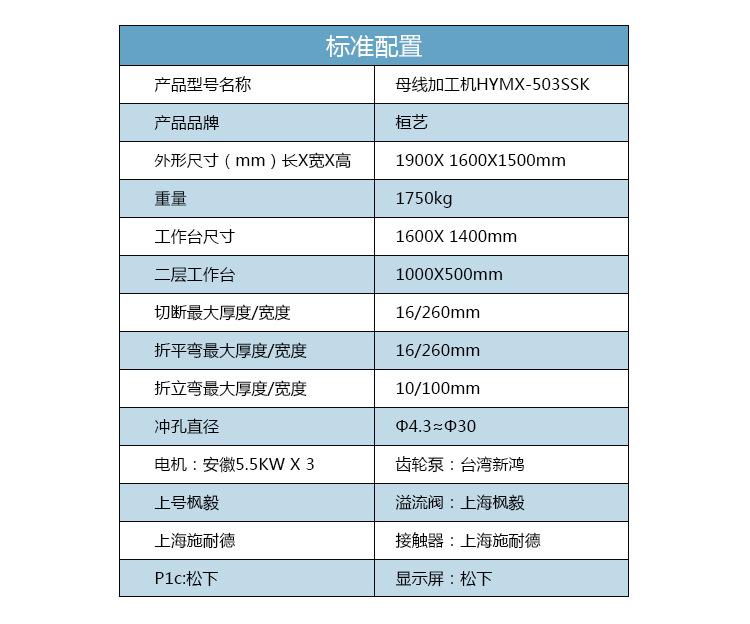 | 标准配置 | |
|---|---|
| 产品型号名称 | 母线加工机HYMX-503SSK |
| 产品品牌 | 桓艺 |
| 外形尺寸（mm）长X宽X高 | 1900X 1600X1500mm |
| 重量 | 1750kg |
| 工作台尺寸 | 1600X 1400mm |
| 二层工作台 | 1000X500mm |
| 切断最大厚度/宽度 | 16/260mm |
| 折平弯最大厚度/宽度 | 16/260mm |
| 折立弯最大厚度/宽度 | 10/100mm |
| 冲孔直径 | Φ4.3≈Φ30 |
| 电机：安徽5.5KW X 3 | 齿轮泵：台湾新鸿 |
| 上号枫毅 | 溢流阀：上海枫毅 |
| 上海施耐德 | 接触器：上海施耐德 |
| P1c:松下 | 显示屏：松下 |